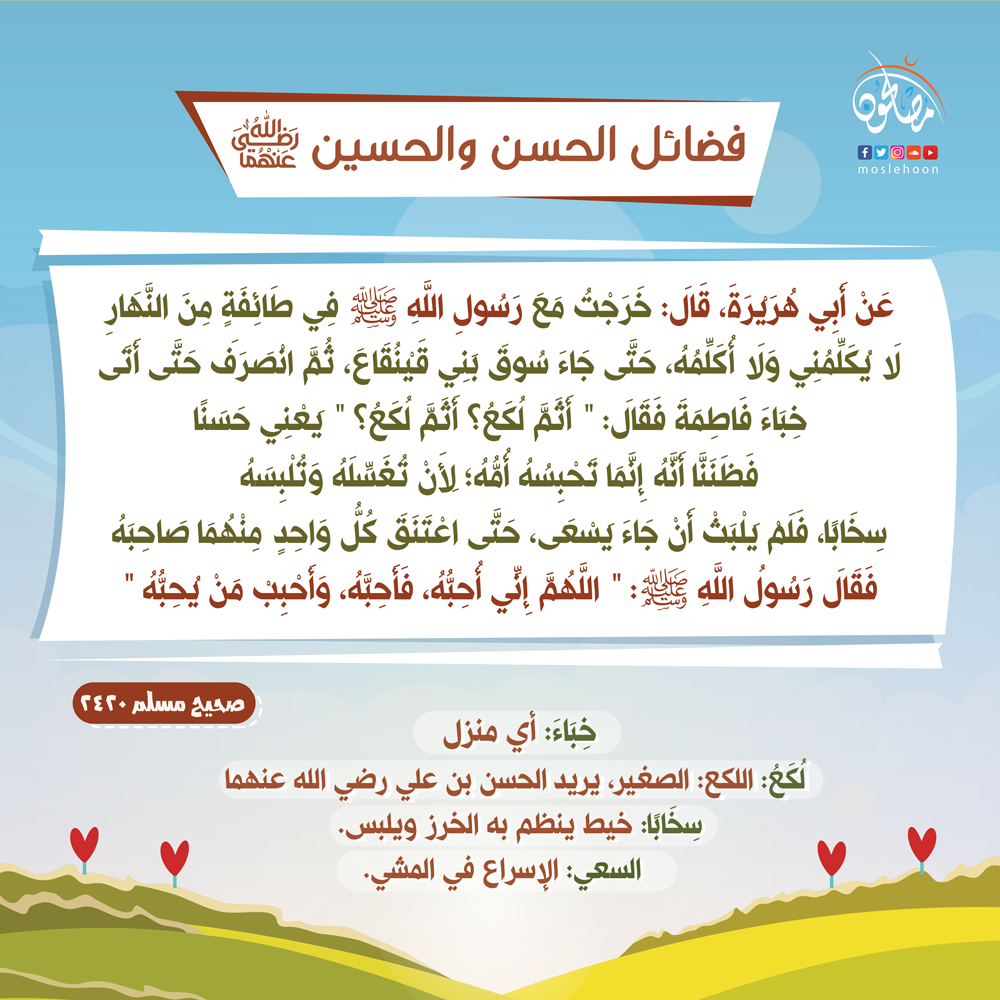 مصلحون
moslehoon

فضائل الحسن والحسين رضي الله عنهما

عَنْ أَبِي هُرَيْرَةَ، قَالَ: خَرَجْتُ مَعَ رَسُولِ اللَّهِ ﷺ فِي طَائِفَةٍ مِنَ النَّهَارِ لَا يُكَلِّمُنِي وَلَا أُكَلِّمُهُ، حَتَّى جَاءَ سُوقَ بَنِي قَيْنُقَاعَ، ثُمَّ انْصَرَفَ حَتَّى أَتَى خِبَاءَ فَاطِمَةَ فَقَالَ: " أَثَمَّ لُكَعُ؟ أَثَمَّ لُكَعُ؟ " يَعْنِي حَسَنًا فَظَنَنَّا أَنَّهُ إِنَّمَا تَحْبِسُهُ أُمُّهُ؛ لِأَنْ تُغَسِّلَهُ وَتُلْبِسَهُ سِخَابًا، فَلَمْ يَلْبَثْ أَنْ جَاءَ يَسْعَى، حَتَّى اعْتَنَقَ كُلُّ وَاحِدٍ مِنْهُمَا صَاحِبَهُ فَقَالَ رَسُولُ اللَّهِ ﷺ: " اللَّهُمَّ إِنِّي أُحِبُّهُ، فَأَحِبَّهُ، وَأَحْبِبْ مَنْ يُحِبُّهُ "

صحيح مسلم ٢٤٢٠

خِبَاءَ: أي منزل
لُكَعُ: اللكع: الصغير، يريد الحسن بن علي رضي الله عنهما
سِخَابًا: خيط ينظم به الخرز ويلبس.
السعي: الإسراع في المشي.